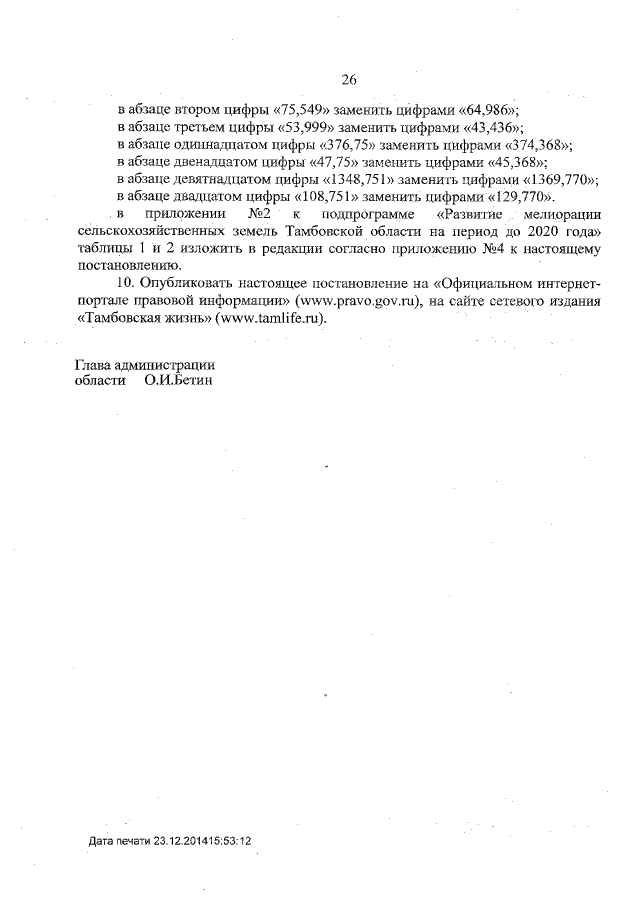 26

в абзаце втором цифры «75,549» заменить цифрами «64,986»;
в абзаце третьем цифры «53,999» заменить цифрами «43,436»;
в абзаце одиннадцатом цифры «376,75» заменить цифрами «374,368»;
в абзаце двенадцатом цифры «47,75» заменить цифрами «45,368»;
в абзаце девятнадцатом цифры «1348,751» заменить цифрами «1369,770»;
в абзаце двадцатом цифры «108,751» заменить цифрами «129,770».
в приложении №2 к подпрограмме «Развитие мелиорации сельскохозяйственных земель Тамбовской области на период до 2020 года» таблицы 1 и 2 изложить в редакции согласно приложению №4 к настоящему постановлению.

10. Опубликовать настоящее постановление на «Официальном интернет-портале правовой информации» (www.pravo.gov.ru), на сайте сетевого издания «Тамбовская жизнь» (www.tamlife.ru).

Глава администрации
области О.И.Бетин

Дата печати 23.12.201415:53:12